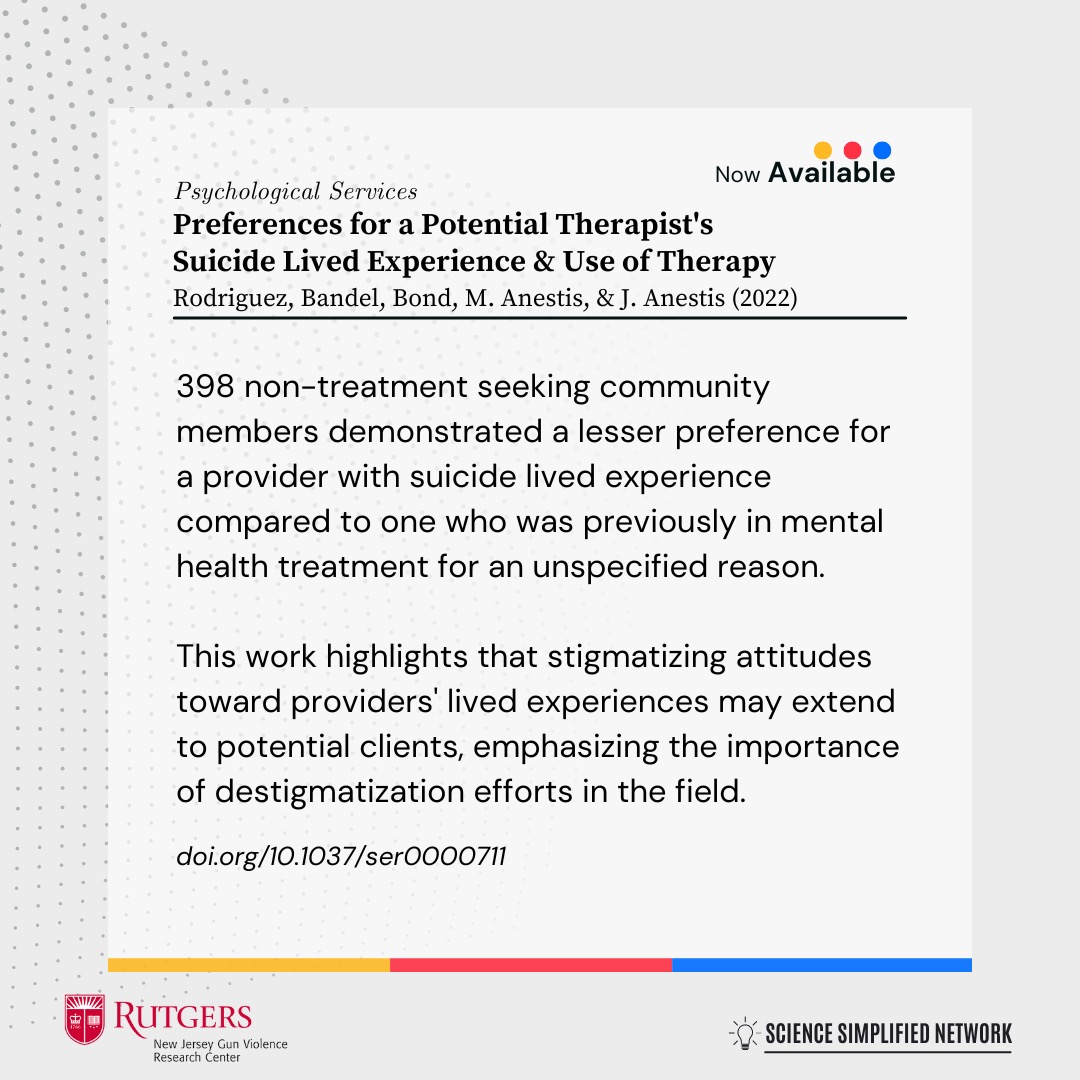 Now Available

Psychological Services
Preferences for a Potential Therapist's
Suicide Lived Experience & Use of Therapy
Rodriguez, Bandel, Bond, M. Anestis, & J. Anestis (2022)

398 non-treatment seeking community members demonstrated a lesser preference for a provider with suicide lived experience compared to one who was previously in mental health treatment for an unspecified reason.

This work highlights that stigmatizing attitudes toward providers' lived experiences may extend to potential clients, emphasizing the importance of destigmatization efforts in the field.

doi.org/10.1037/ser0000711

RUTGERS
New Jersey Gun Violence
Research Center

SCIENCE SIMPLIFIED NETWORK